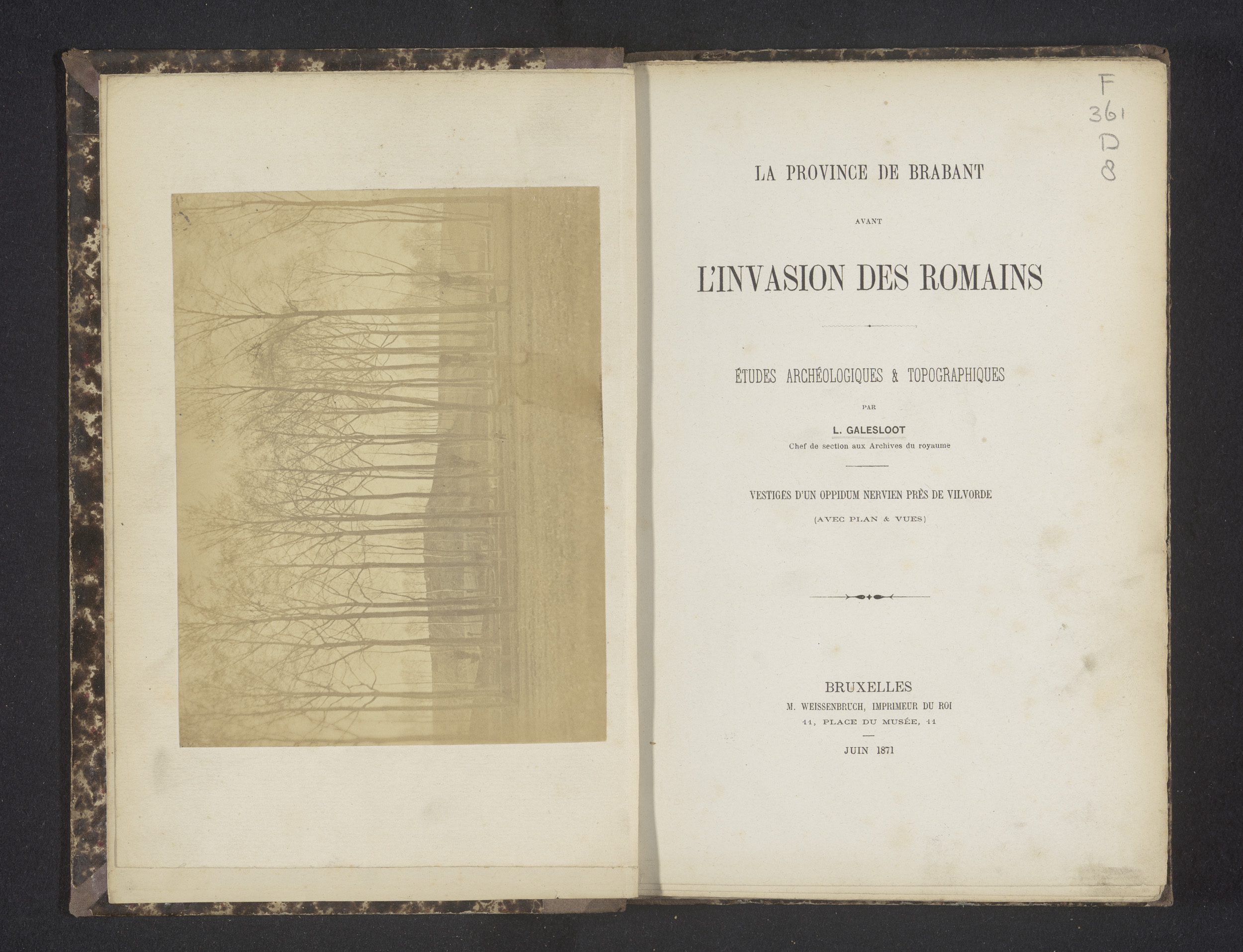 F
361
D
8

LA PROVINCE DE BRABANT

AVANT

L'INVASION DES ROMAINS

ÉTUDES ARCHÉOLOGIQUES & TOPOGRAPHIQUES

PAR

L. GALESLOOT
Chef de section aux Archives du royaume

VESTIGES D'UN OPPIDUM NERVIEN PRÈS DE VILVORDE

(AVEC PLAN & VUES)

BRUXELLES
M. WEISSENBRUCH, IMPRIMEUR DU ROI
11, PLACE DU MUSÉE, 11

JUIN 1871